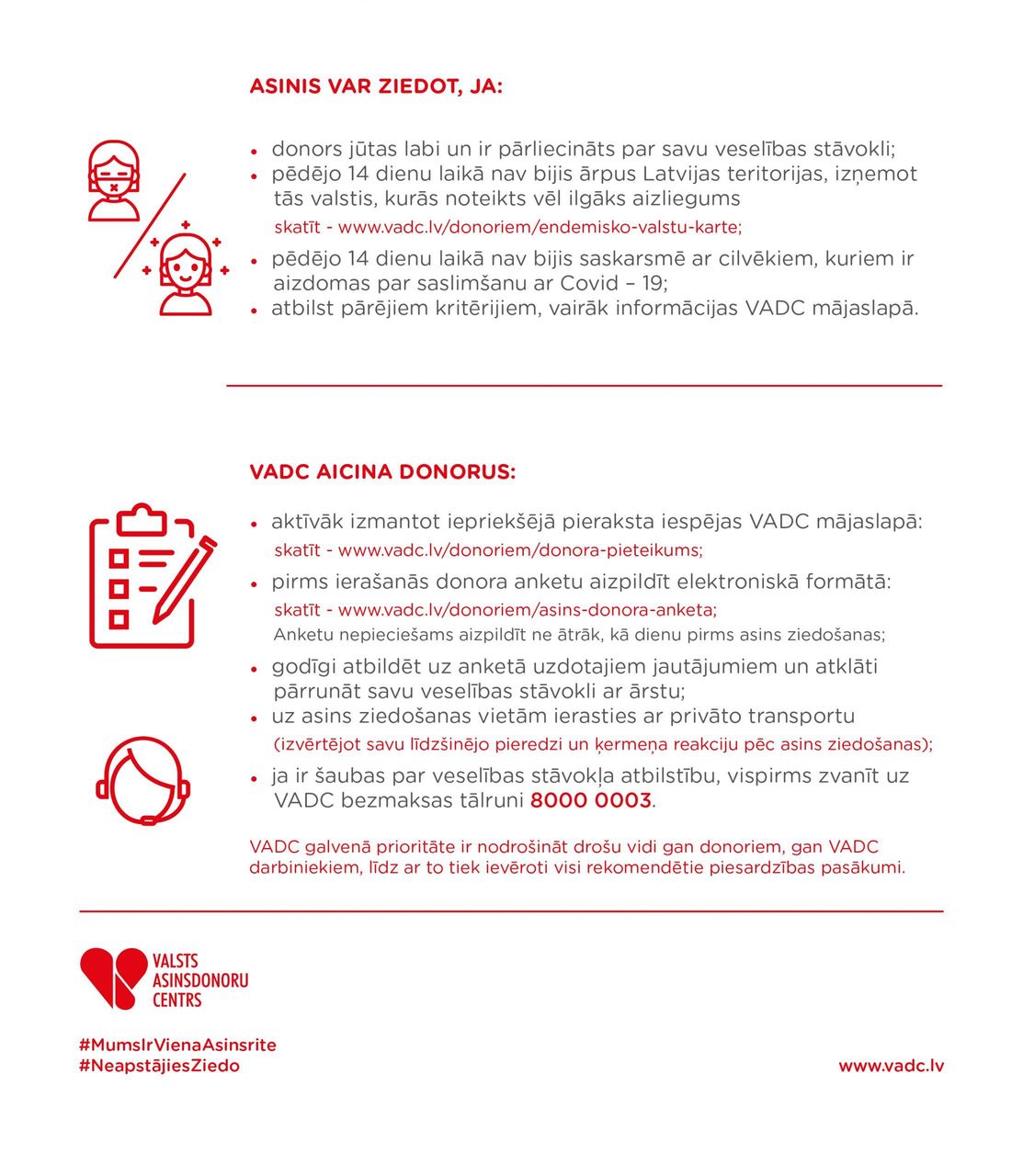 ASINIS VAR ZIEDOT, JA:

• donors jūtas labi un ir pārliecināts par savu veselības stāvokli;
• pēdējo 14 dienu laikā nav bijis ārpus Latvijas teritorijas, izņemot tās valstis, kurās noteikts vēl ilgāks aizliegums
skatīt - www.vadc.lv/donoriem/endemisko-valstu-karte;
• pēdējo 14 dienu laikā nav bijis saskarsmē ar cilvēkiem, kuriem ir aizdomas par saslimšanu ar Covid – 19;
• atbilst pārējiem kritērijiem, vairāk informācijas VADC mājaslapā.

VADC AICINA DONORUS:

• aktīvāk izmantot iepriekšējā pieraksta iespējas VADC mājaslapā:
skatīt - www.vadc.lv/donoriem/donora-pieteikums;
• pirms ierašanās donora anketu aizpildīt elektroniskā formātā:
skatīt - www.vadc.lv/donoriem/asins-donora-anketa;
Anketu nepieciešams aizpildīt ne ātrāk, kā dienu pirms asins ziedošanas;
• godīgi atbildēt uz anketā uzdotajiem jautājumiem un atklāti pārrunāt savu veselības stāvokli ar ārstu;
• uz asins ziedošanas vietām ierasties ar privāto transportu
(izvērtējot savu līdzšinējo pieredzi un ķermeņa reakciju pēc asins ziedošanas);
• ja ir šaubas par veselības stāvokļa atbilstību, vispirms zvanīt uz VADC bezmaksas tālruni 8000 0003.

VADC galvenā prioritāte ir nodrošināt drošu vidi gan donoriem, gan VADC darbiniekiem, līdz ar to tiek ievēroti visi rekomendētie piesardzības pasākumi.

VALSTS ASINSDONORU CENTRS

#MumsIrVienaAsinsrite
#NeapstājiesZiedo

www.vadc.lv